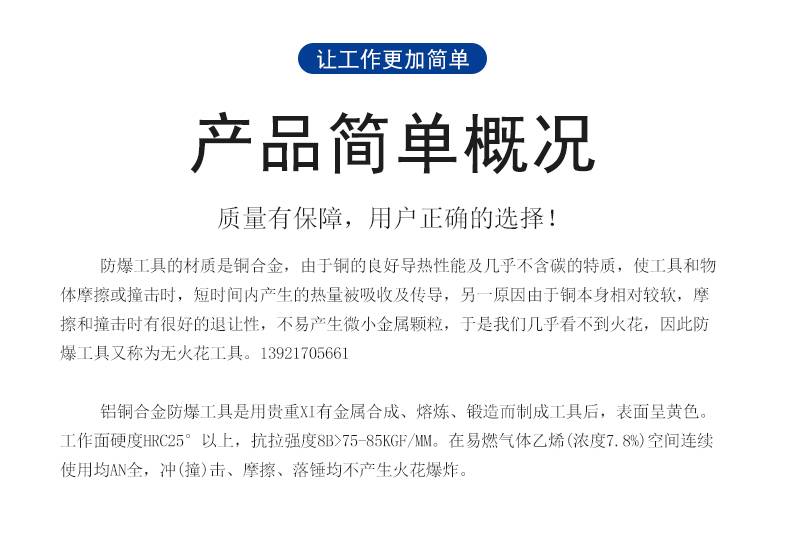 让工作更加简单

产品简单概况

质量有保障，用户正确的选择！

防爆工具的材质是铜合金，由于铜的良好导热性能及几乎不含碳的特质，使工具和物体摩擦或撞击时，短时间内产生的热量被吸收及传导，另一原因由于铜本身相对较软，摩擦和撞击时有很好的退让性，不易产生微小金属颗粒，于是我们几乎看不到火花，因此防爆工具又称为无火花工具。13921705661

铝铜合金防爆工具是用贵重XI有金属合成、熔炼、锻造而制成工具后，表面呈黄色。工作面硬度HRC25°以上，抗拉强度8B>75-85KGF/MM。在易燃气体乙烯(浓度7.8%)空间连续使用均AN全，冲(撞)击、摩擦、落锤均不产生火花爆炸。